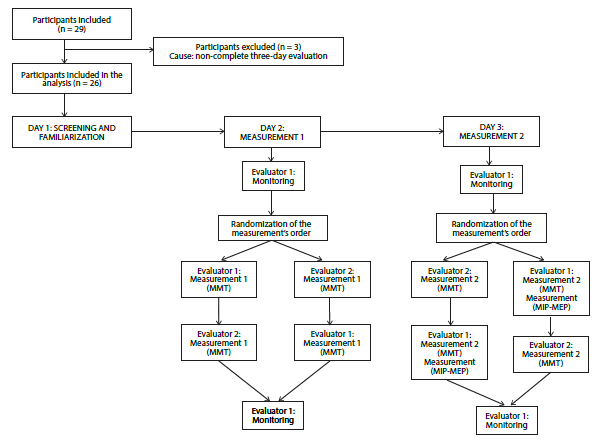 Participants included (n = 29)

Participants excluded (n = 3)
Cause: non-complete three-day evaluation

Participants included in the analysis (n = 26)

DAY 1: SCREENING AND FAMILIARIZATION

DAY 2: MEASUREMENT 1

Evaluator 1: Monitoring

Randomization of the measurement's order

Evaluator 1: Measurement 1 (MMT)

Evaluator 2: Measurement 1 (MMT)

Evaluator 2: Measurement 1 (MMT)

Evaluator 1: Measurement 1 (MMT)

Evaluator 1: Monitoring

DAY 3: MEASUREMENT 2

Evaluator 1: Monitoring

Randomization of the measurement's order

Evaluator 2: Measurement 2 (MMT)

Evaluator 1: Measurement 2 (MMT) Measurement (MIP-MEP)

Evaluator 1: Measurement 2 (MMT) Measurement (MIP-MEP)

Evaluator 2: Measurement 2 (MMT)

Evaluator 1: Monitoring